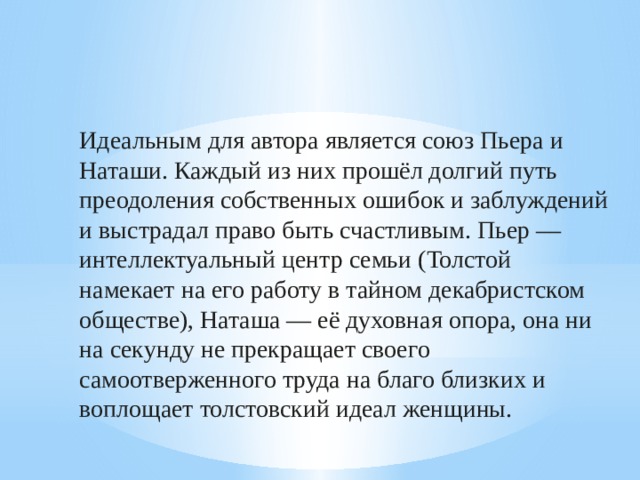 Идеальным для автора является союз Пьера и Наташи. Каждый из них прошёл долгий путь преодоления собственных ошибок и заблуждений и выстрадал право быть счастливым. Пьер — интеллектуальный центр семьи (Толстой намекает на его работу в тайном декабристском обществе), Наташа — её духовная опора, она ни на секунду не прекращает своего самоотверженного труда на благо близких и воплощает толстовский идеал женщины.